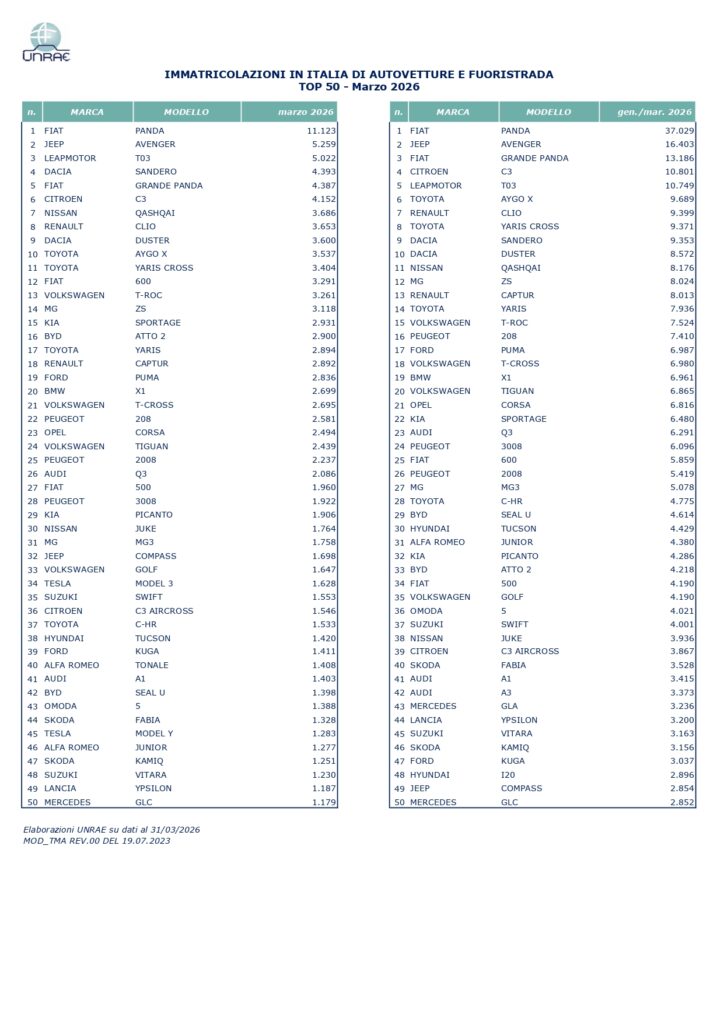 UNRAE

IMMATRICOLAZIONI IN ITALIA DI AUTOVETTURE E FUORISTRADA
TOP 50 - Marzo 2026

| n. | MARCA | MODELLO | marzo 2026 |
|---|---|---|---|
| 1 | FIAT | PANDA | 11.123 |
| 2 | JEEP | AVENGER | 5.259 |
| 3 | LEAPMOTOR | T03 | 5.022 |
| 4 | DACIA | SANDERO | 4.393 |
| 5 | FIAT | GRANDE PANDA | 4.387 |
| 6 | CITROEN | C3 | 4.152 |
| 7 | NISSAN | QASHQAI | 3.686 |
| 8 | RENAULT | CLIO | 3.653 |
| 9 | DACIA | DUSTER | 3.600 |
| 10 | TOYOTA | AYGO X | 3.537 |
| 11 | TOYOTA | YARIS CROSS | 3.404 |
| 12 | FIAT | 600 | 3.291 |
| 13 | VOLKSWAGEN | T-ROC | 3.261 |
| 14 | MG | ZS | 3.118 |
| 15 | KIA | SPORTAGE | 2.931 |
| 16 | BYD | ATTO 2 | 2.900 |
| 17 | TOYOTA | YARIS | 2.894 |
| 18 | RENAULT | CAPTUR | 2.892 |
| 19 | FORD | PUMA | 2.836 |
| 20 | BMW | X1 | 2.699 |
| 21 | VOLKSWAGEN | T-CROSS | 2.695 |
| 22 | PEUGEOT | 208 | 2.581 |
| 23 | OPEL | CORSA | 2.494 |
| 24 | VOLKSWAGEN | TIGUAN | 2.439 |
| 25 | PEUGEOT | 2008 | 2.237 |
| 26 | AUDI | Q3 | 2.086 |
| 27 | FIAT | 500 | 1.960 |
| 28 | PEUGEOT | 3008 | 1.922 |
| 29 | KIA | PICANTO | 1.906 |
| 30 | NISSAN | JUKE | 1.764 |
| 31 | MG | MG3 | 1.758 |
| 32 | JEEP | COMPASS | 1.698 |
| 33 | VOLKSWAGEN | GOLF | 1.647 |
| 34 | TESLA | MODEL 3 | 1.628 |
| 35 | SUZUKI | SWIFT | 1.553 |
| 36 | CITROEN | C3 AIRCROSS | 1.546 |
| 37 | TOYOTA | C-HR | 1.533 |
| 38 | HYUNDAI | TUCSON | 1.420 |
| 39 | FORD | KUGA | 1.411 |
| 40 | ALFA ROMEO | TONALE | 1.408 |
| 41 | AUDI | A1 | 1.403 |
| 42 | BYD | SEAL U | 1.398 |
| 43 | OMODA | 5 | 1.388 |
| 44 | SKODA | FABIA | 1.328 |
| 45 | TESLA | MODEL Y | 1.283 |
| 46 | ALFA ROMEO | JUNIOR | 1.277 |
| 47 | SKODA | KAMIQ | 1.251 |
| 48 | SUZUKI | VITARA | 1.230 |
| 49 | LANCIA | YPSILON | 1.187 |
| 50 | MERCEDES | GLC | 1.179 |

| n. | MARCA | MODELLO | gen./mar. 2026 |
|---|---|---|---|
| 1 | FIAT | PANDA | 37.029 |
| 2 | JEEP | AVENGER | 16.403 |
| 3 | FIAT | GRANDE PANDA | 13.186 |
| 4 | CITROEN | C3 | 10.801 |
| 5 | LEAPMOTOR | T03 | 10.749 |
| 6 | TOYOTA | AYGO X | 9.689 |
| 7 | RENAULT | CLIO | 9.399 |
| 8 | TOYOTA | YARIS CROSS | 9.371 |
| 9 | DACIA | SANDERO | 9.353 |
| 10 | DACIA | DUSTER | 8.572 |
| 11 | NISSAN | QASHQAI | 8.176 |
| 12 | MG | ZS | 8.024 |
| 13 | RENAULT | CAPTUR | 8.013 |
| 14 | TOYOTA | YARIS | 7.936 |
| 15 | VOLKSWAGEN | T-ROC | 7.524 |
| 16 | PEUGEOT | 208 | 7.410 |
| 17 | FORD | PUMA | 6.987 |
| 18 | VOLKSWAGEN | T-CROSS | 6.980 |
| 19 | BMW | X1 | 6.961 |
| 20 | VOLKSWAGEN | TIGUAN | 6.865 |
| 21 | OPEL | CORSA | 6.816 |
| 22 | KIA | SPORTAGE | 6.480 |
| 23 | AUDI | Q3 | 6.291 |
| 24 | PEUGEOT | 3008 | 6.096 |
| 25 | FIAT | 600 | 5.859 |
| 26 | PEUGEOT | 2008 | 5.419 |
| 27 | MG | MG3 | 5.078 |
| 28 | TOYOTA | C-HR | 4.775 |
| 29 | BYD | SEAL U | 4.614 |
| 30 | HYUNDAI | TUCSON | 4.429 |
| 31 | ALFA ROMEO | JUNIOR | 4.380 |
| 32 | KIA | PICANTO | 4.286 |
| 33 | BYD | ATTO 2 | 4.218 |
| 34 | FIAT | 500 | 4.190 |
| 35 | VOLKSWAGEN | GOLF | 4.190 |
| 36 | OMODA | 5 | 4.021 |
| 37 | SUZUKI | SWIFT | 4.001 |
| 38 | NISSAN | JUKE | 3.936 |
| 39 | CITROEN | C3 AIRCROSS | 3.867 |
| 40 | SKODA | FABIA | 3.528 |
| 41 | AUDI | A1 | 3.415 |
| 42 | AUDI | A3 | 3.373 |
| 43 | MERCEDES | GLA | 3.236 |
| 44 | LANCIA | YPSILON | 3.200 |
| 45 | SUZUKI | VITARA | 3.163 |
| 46 | SKODA | KAMIQ | 3.156 |
| 47 | FORD | KUGA | 3.037 |
| 48 | HYUNDAI | I20 | 2.896 |
| 49 | JEEP | COMPASS | 2.854 |
| 50 | MERCEDES | GLC | 2.852 |

Elaborazioni UNRAE su dati al 31/03/2026
MOD_TMA REV.00 DEL 19.07.2023